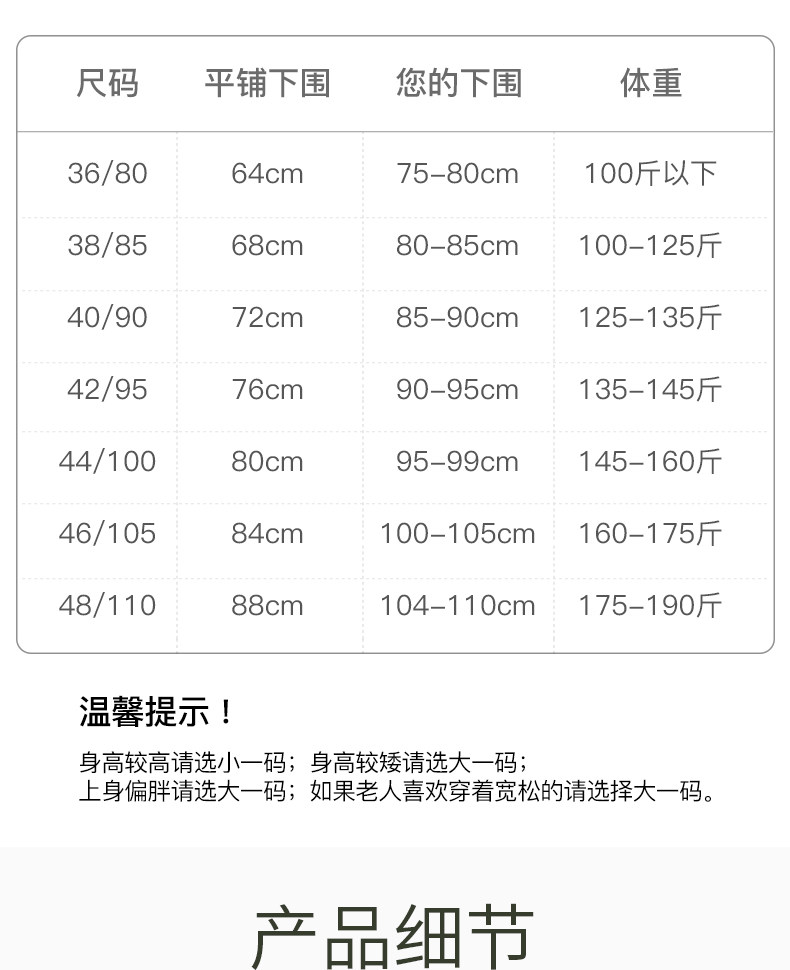 | 尺码 | 平铺下围 | 您的下围 | 体重 |
|---|---|---|---|
| 36/80 | 64cm | 75-80cm | 100斤以下 |
| 38/85 | 68cm | 80-85cm | 100-125斤 |
| 40/90 | 72cm | 85-90cm | 125-135斤 |
| 42/95 | 76cm | 90-95cm | 135-145斤 |
| 44/100 | 80cm | 95-99cm | 145-160斤 |
| 46/105 | 84cm | 100-105cm | 160-175斤 |
| 48/110 | 88cm | 104-110cm | 175-190斤 |

温馨提示！

身高较高请选小一码；身高较矮请选大一码；
上身偏胖请选大一码；如果老人喜欢穿着宽松的请选择大一码。

产品细节